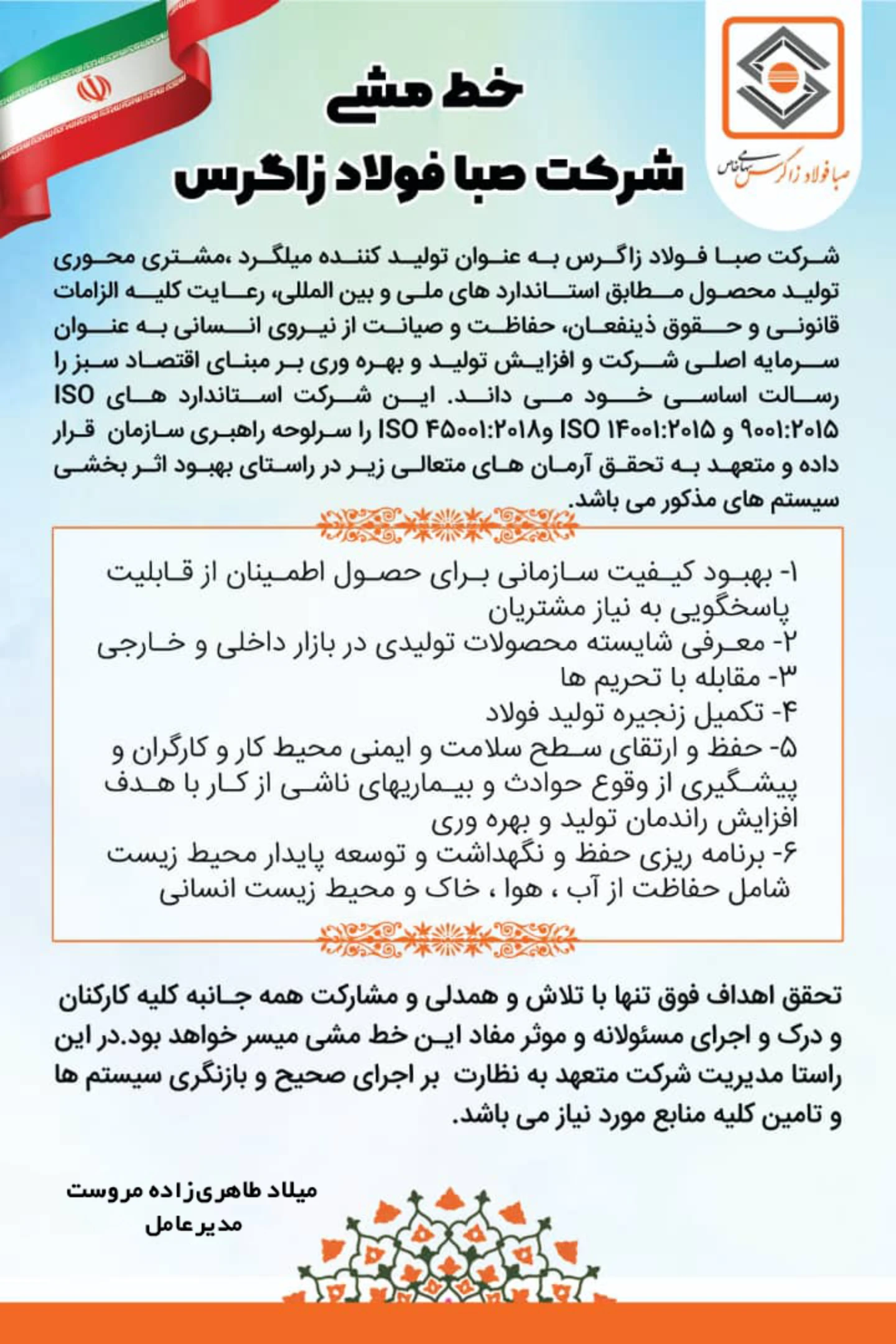 صبا فولاد زاگرس سهامی خاص

خط مشی
شرکت صبا فولاد زاگرس

شرکت صبا فولاد زاگرس به عنوان تولید کننده میلگرد ،مشتری محوری تولید محصول مطابق استاندارد های ملی و بین المللی، رعایت کلیه الزامات قانونی و حقوق ذینفعان، حفاظت و صیانت از نیروی انسانی به عنوان سرمایه اصلی شرکت و افزایش تولید و بهره وری بر مبنای اقتصاد سبز را رسالت اساسی خود می داند. این شرکت استاندارد های ISO ۹۰۰۱:۲۰۱۵ و ISO ۱۴۰۰۱:۲۰۱۵ وISO ۴۵۰۰۱:۲۰۱۸ را سرلوحه راهبری سازمان قرار داده و متعهد به تحقق آرمان های متعالی زیر در راستای بهبود اثر بخشی سیستم های مذکور می باشد.

۱- بهبود کیفیت سازمانی برای حصول اطمینان از قابلیت پاسخگویی به نیاز مشتریان
۲- معرفی شایسته محصولات تولیدی در بازار داخلی و خارجی
۳- مقابله با تحریم ها
۴- تکمیل زنجیره تولید فولاد
۵- حفظ و ارتقای سطح سلامت و ایمنی محیط کار و کارگران و پیشگیری از وقوع حوادث و بیماریهای ناشی از کار با هدف افزایش راندمان تولید و بهره وری
۶- برنامه ریزی حفظ و نگهداشت و توسعه پایدار محیط زیست شامل حفاظت از آب ، هوا ، خاک و محیط زیست انسانی

تحقق اهداف فوق تنها با تلاش و همدلی و مشارکت همه جانبه کلیه کارکنان و درک و اجرای مسئولانه و موثر مفاد این خط مشی میسر خواهد بود.در این راستا مدیریت شرکت متعهد به نظارت بر اجرای صحیح و بازنگری سیستم ها و تامین کلیه منابع مورد نیاز می باشد.

میلاد طاهری‌زاده مروست
مدیرعامل